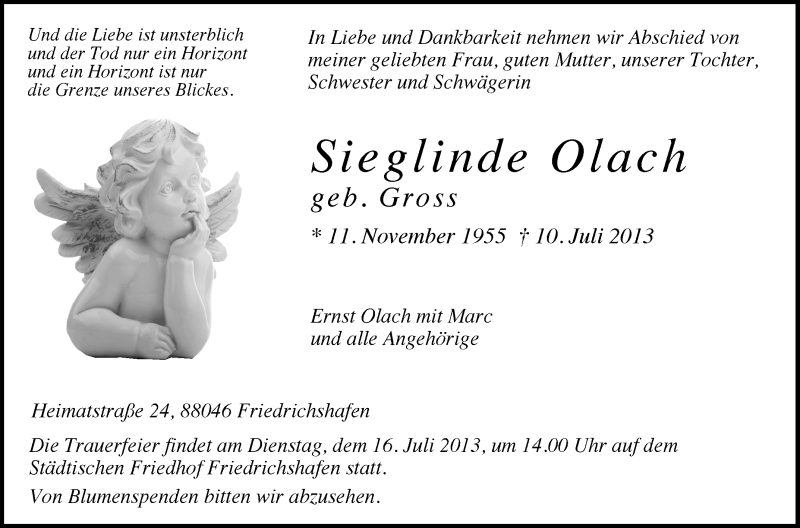 Und die Liebe ist unsterblich
und der Tod nur ein Horizont
und ein Horizont ist nur
die Grenze unseres Blickes.

In Liebe und Dankbarkeit nehmen wir Abschied von meiner geliebten Frau, guten Mutter, unserer Tochter, Schwester und Schwägerin

Sieglinde Olach
geb. Gross

* 11. November 1955 † 10. Juli 2013

Ernst Olach mit Marc
und alle Angehörige

Heimatstraße 24, 88046 Friedrichshafen

Die Trauerfeier findet am Dienstag, dem 16. Juli 2013, um 14.00 Uhr auf dem Städtischen Friedhof Friedrichshafen statt.

Von Blumenspenden bitten wir abzusehen.